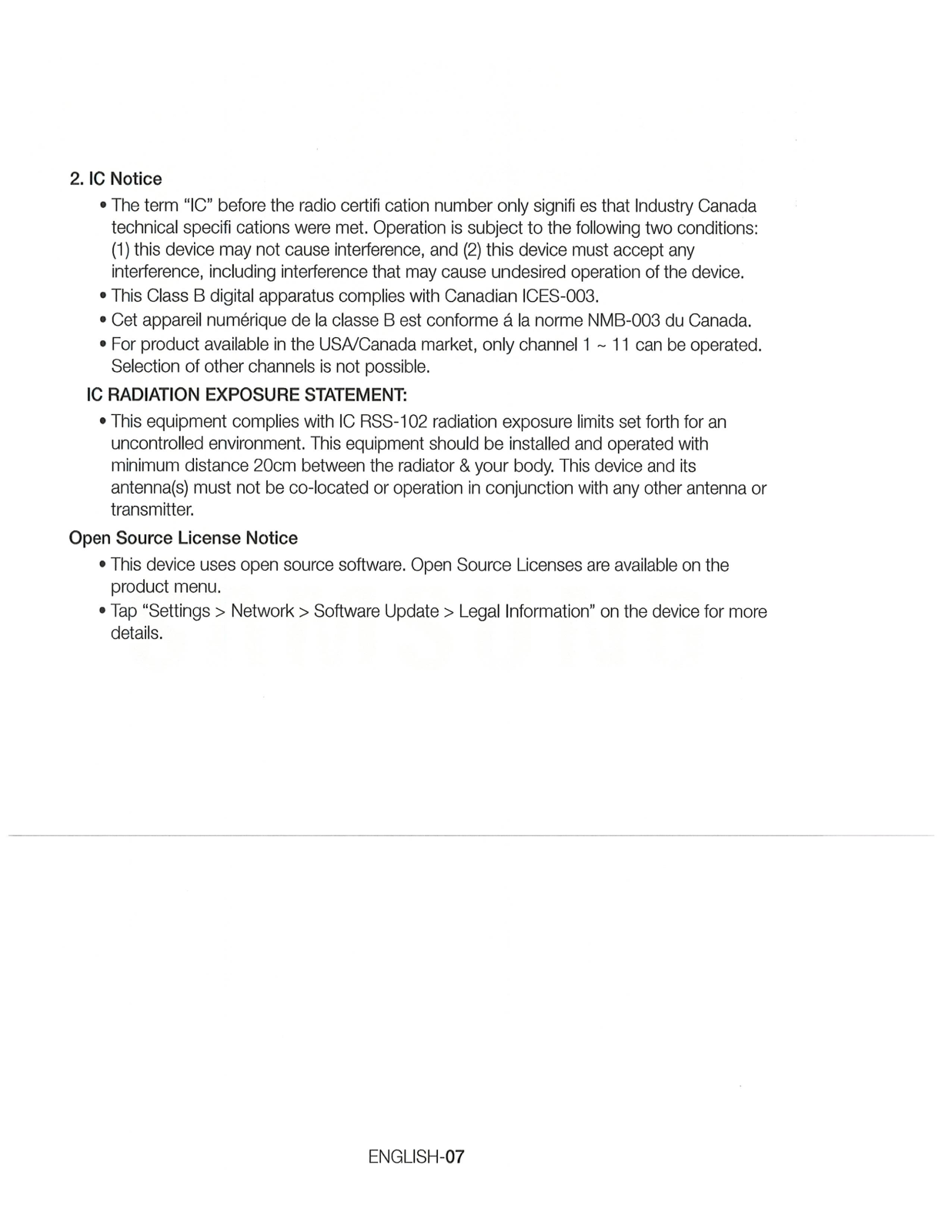 2. IC Notice

• The term "IC" before the radio certifi cation number only signifi es that Industry Canada technical specifi cations were met. Operation is subject to the following two conditions: (1) this device may not cause interference, and (2) this device must accept any interference, including interference that may cause undesired operation of the device.
• This Class B digital apparatus complies with Canadian ICES-003.
• Cet appareil numérique de la classe B est conforme á la norme NMB-003 du Canada.
• For product available in the USA/Canada market, only channel 1 ~ 11 can be operated. Selection of other channels is not possible.

IC RADIATION EXPOSURE STATEMENT:

• This equipment complies with IC RSS-102 radiation exposure limits set forth for an uncontrolled environment. This equipment should be installed and operated with minimum distance 20cm between the radiator & your body. This device and its antenna(s) must not be co-located or operation in conjunction with any other antenna or transmitter.

Open Source License Notice

• This device uses open source software. Open Source Licenses are available on the product menu.
• Tap "Settings > Network > Software Update > Legal Information" on the device for more details.

ENGLISH-07